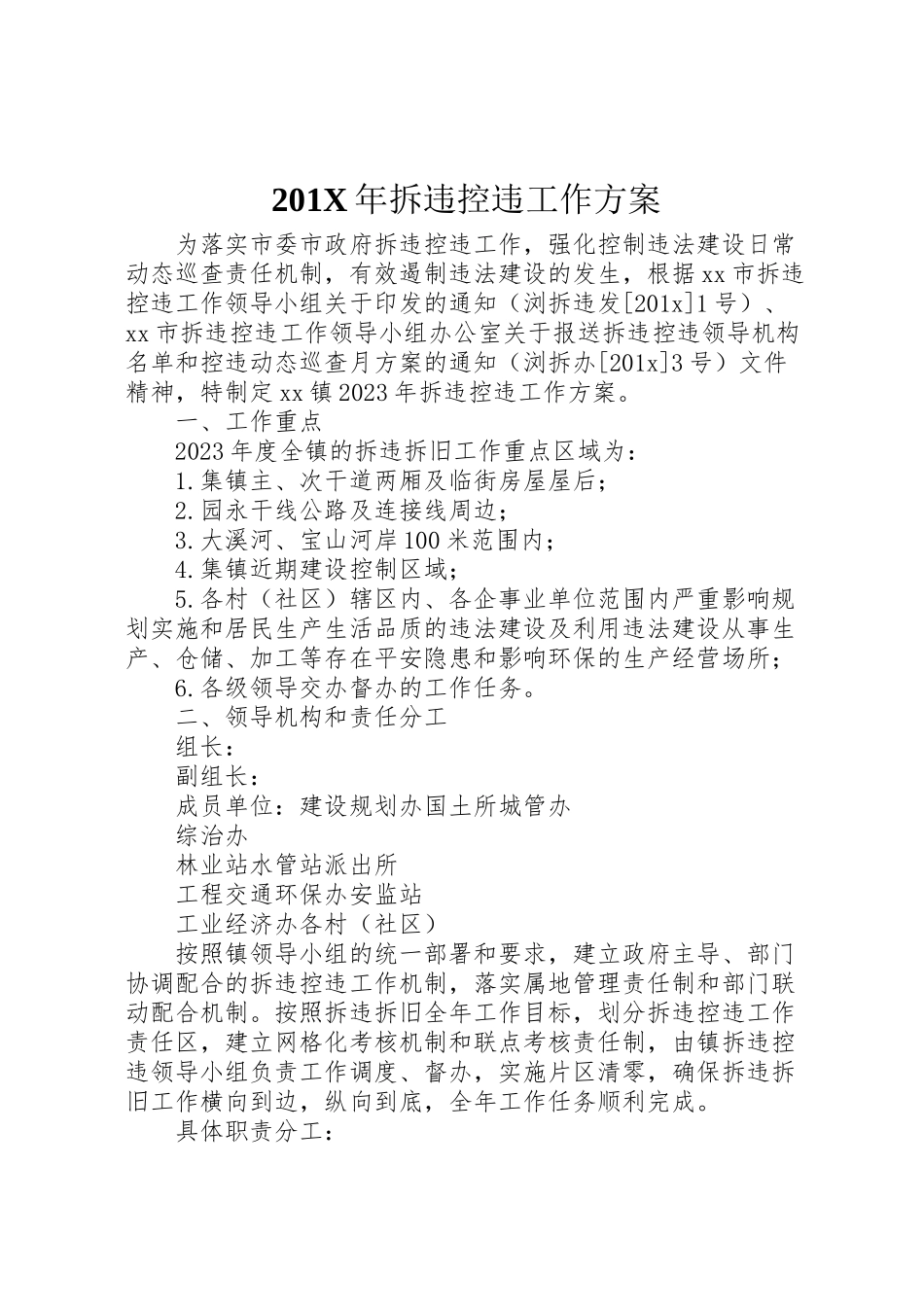 201X 年拆违控违工作方案

为落实市委市政府拆违控违工作，强化控制违法建设日常动态巡查责任机制，有效遏制违法建设的发生，根据 xx 市拆违控违工作领导小组关于印发的通知（浏拆违发[201x]1 号）、xx 市拆违控违工作领导小组办公室关于报送拆违控违领导机构名单和控违动态巡查月方案的通知（浏拆办[201x]3 号）文件精神，特制定 xx 镇 2023 年拆违控违工作方案。

一、工作重点

2023 年度全镇的拆违拆旧工作重点区域为：

1.集镇主、次干道两厢及临街房屋屋后；

2.园永干线公路及连接线周边；

3.大溪河、宝山河岸 100 米范围内；

4.集镇近期建设控制区域；

5.各村（社区）辖区内、各企事业单位范围内严重影响规划实施和居民生产生活品质的违法建设及利用违法建设从事生产、仓储、加工等存在平安隐患和影响环保的生产经营场所；

6.各级领导交办督办的工作任务。

二、领导机构和责任分工

组长：

副组长：

成员单位：建设规划办国土所城管办

综治办

林业站水管站派出所

工程交通环保办安监站

工业经济办各村（社区）

按照镇领导小组的统一部署和要求，建立政府主导、部门协调配合的拆违控违工作机制，落实属地管理责任制和部门联动配合机制。按照拆违拆旧全年工作目标，划分拆违控违工作责任区，建立网格化考核机制和联点考核责任制，由镇拆违控违领导小组负责工作调度、督办，实施片区清零，确保拆违拆旧工作横向到边，纵向到底，全年工作任务顺利完成。

具体职责分工：